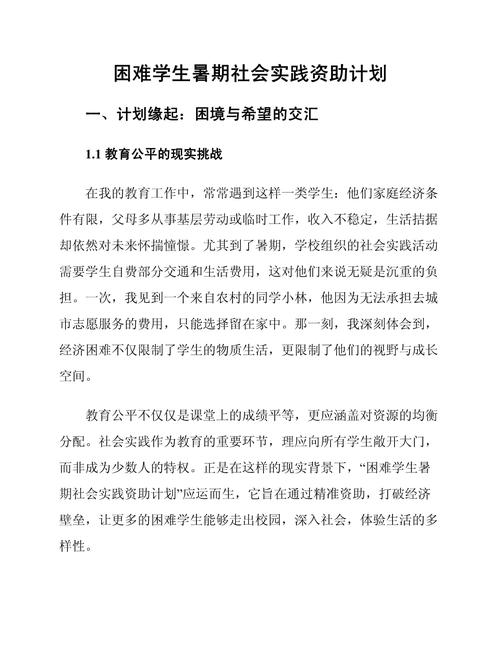 困难学生暑期社会实践资助计划

一、计划缘起：困境与希望的交汇

1.1 教育公平的现实挑战

在我的教育工作中，常常遇到这样一类学生：他们家庭经济条件有限，父母多从事基层劳动或临时工作，收入不稳定，生活拮据却依然对未来怀揣憧憬。尤其到了暑期，学校组织的社会实践活动需要学生自费部分交通和生活费用，这对他们来说无疑是沉重的负担。一次，我见到一个来自农村的同学小林，他因为无法承担去城市志愿服务的费用，只能选择留在家中。那一刻，我深刻体会到，经济困难不仅限制了学生的物质生活，更限制了他们的视野与成长空间。

教育公平不仅仅是课堂上的成绩平等，更应涵盖对资源的均衡分配。社会实践作为教育的重要环节，理应向所有学生敞开大门，而非成为少数人的特权。正是在这样的现实背景下，“困难学生暑期社会实践资助计划”应运而生，它旨在通过精准资助，打破经济壁垒，让更多的困难学生能够走出校园，深入社会，体验生活的多样性。